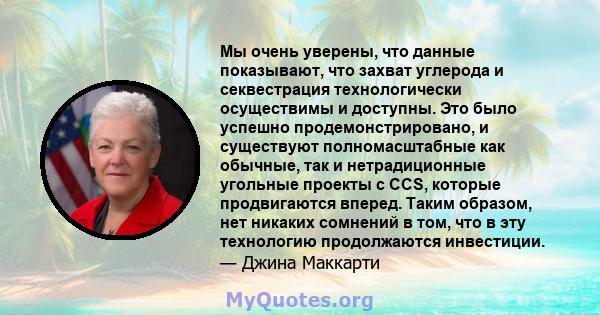 Мы очень уверены, что данные показывают, что захват углерода и секвестрация технологически осуществимы и доступны. Это было успешно продемонстрировано, и существуют полномасштабные как обычные, так и нетрадиционные угольные проекты с CCS, которые продвигаются вперед. Таким образом, нет никаких сомнений в том, что в эту технологию продолжаются инвестиции.
— Джина Маккарти

MyQuotes.org